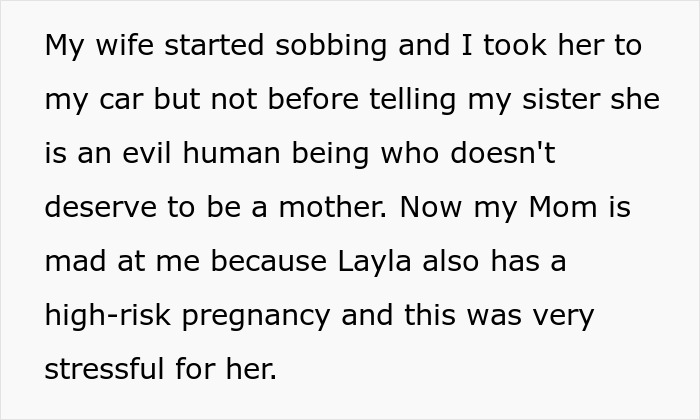 My wife started sobbing and I took her to my car but not before telling my sister she is an evil human being who doesn't deserve to be a mother. Now my Mom is mad at me because Layla also has a high-risk pregnancy and this was very stressful for her.